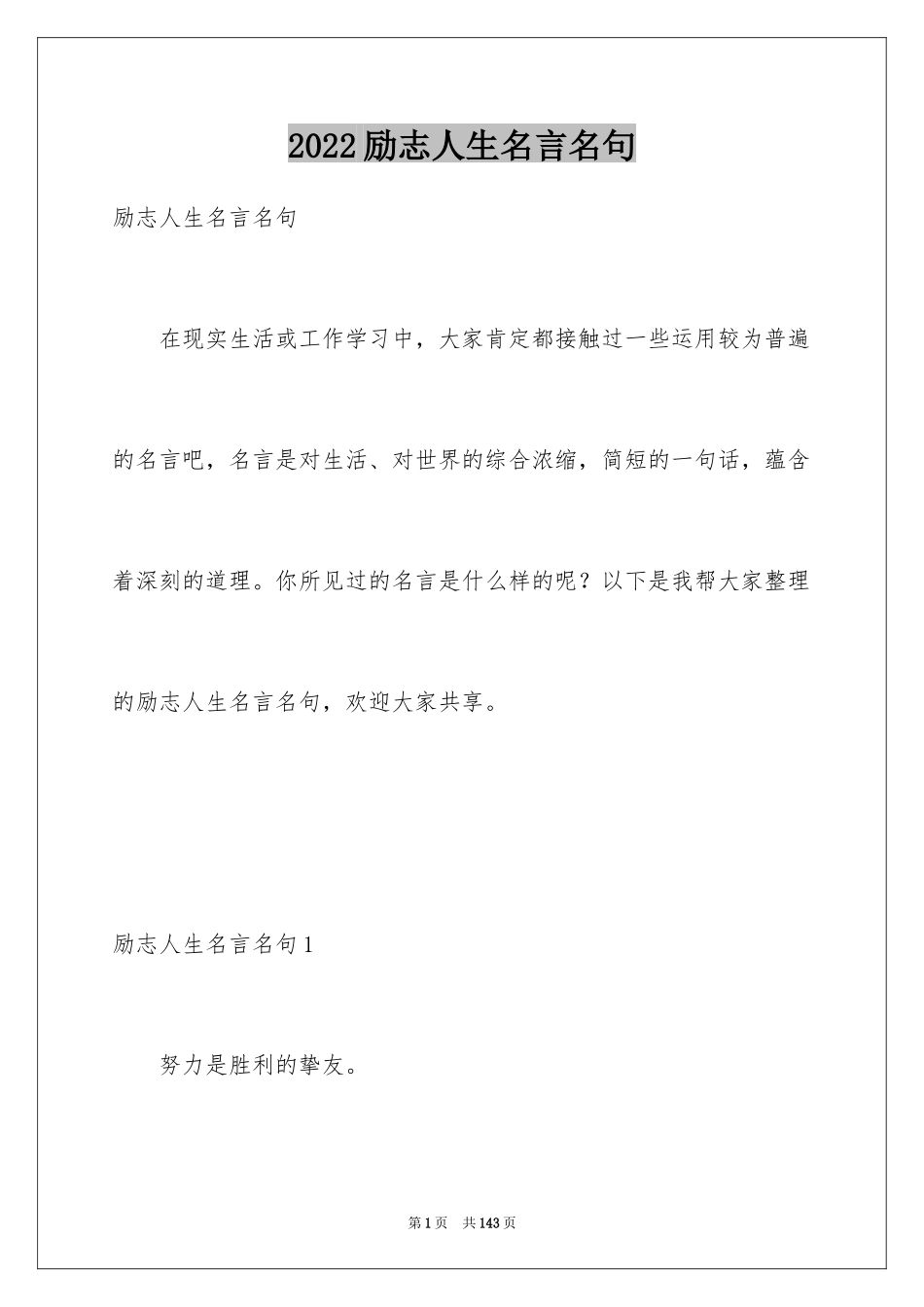 2022励志人生名言名句

励志人生名言名句

在现实生活或工作学习中，大家肯定都接触过一些运用较为普遍的名言吧，名言是对生活、对世界的综合浓缩，简短的一句话，蕴含着深刻的道理。你所见过的名言是什么样的呢？以下是我帮大家整理的励志人生名言名句，欢迎大家共享。

励志人生名言名句1

努力是胜利的挚友。

第1页　共143页